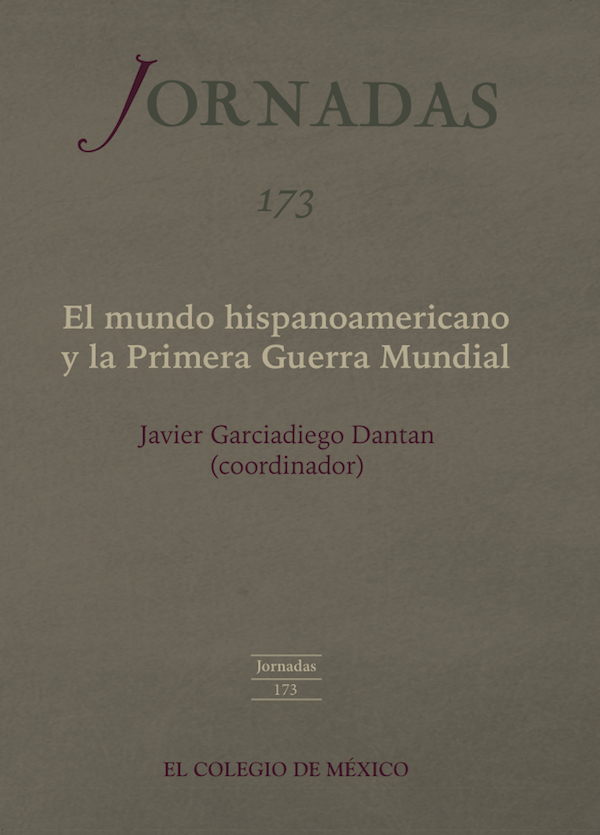 JORNADAS

173

El mundo hispanoamericano y la Primera Guerra Mundial

Javier Garciadiego Dantan
(coordinador)

Jornadas
173

EL COLEGIO DE MÉXICO